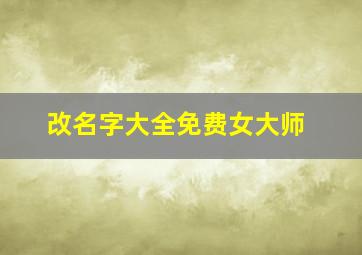 改名字大全免费女大师